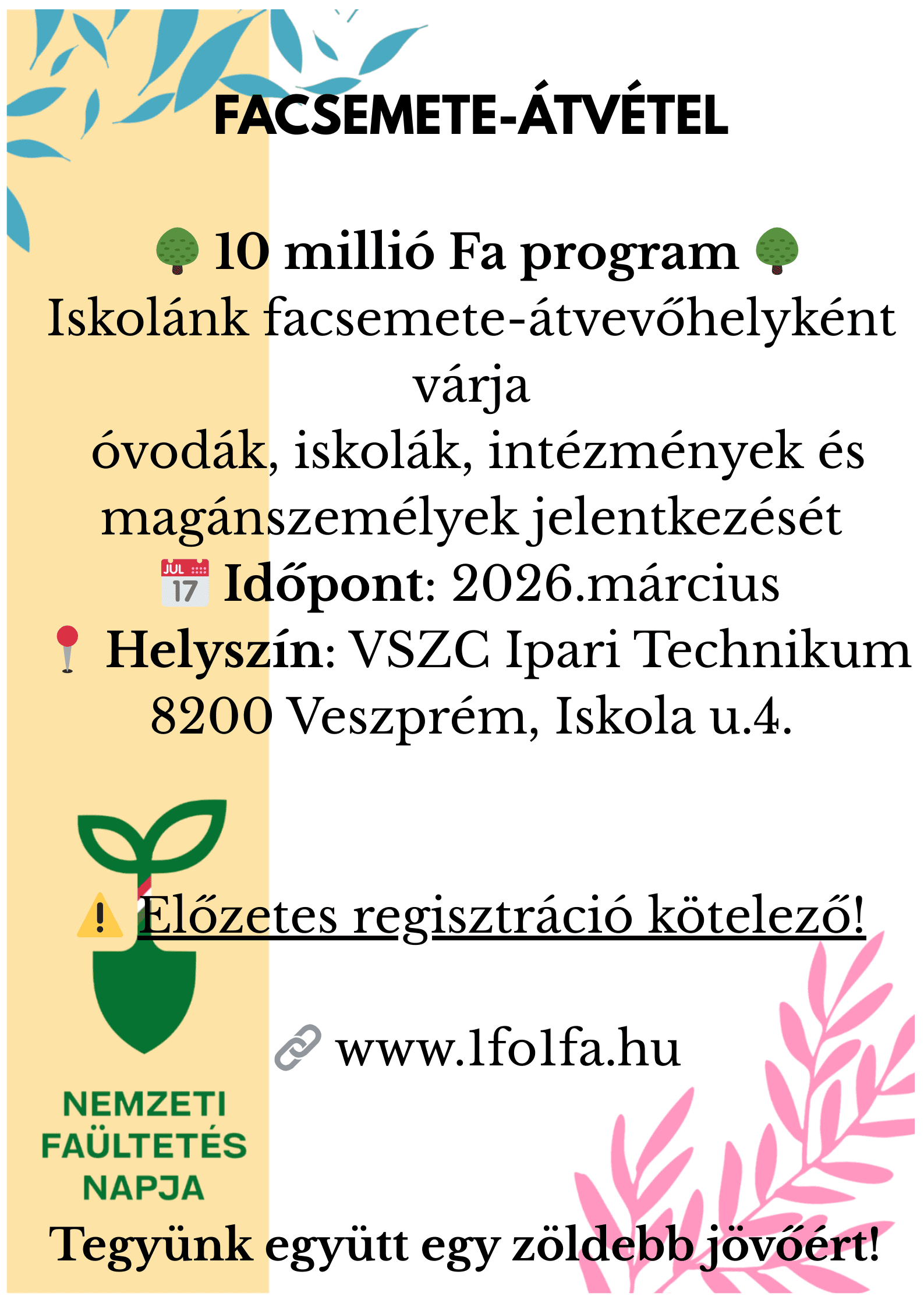 FACSEMETE-ÁTVÉTEL

10 millió Fa program
Iskolánk facsemete-átvevőhelyként várja óvodák, iskolák, intézmények és magánszemélyek jelentkezését
JUL 17 Időpont: 2026.március
Helyszín: VSZC Ipari Technikum 8200 Veszprém, Iskola u.4.

Előzetes regisztráció kötelező!

www.1fo1fa.hu

NEMZETI FAÜLTETÉS NAPJA

Tegyünk együtt egy zöldebb jövőért!